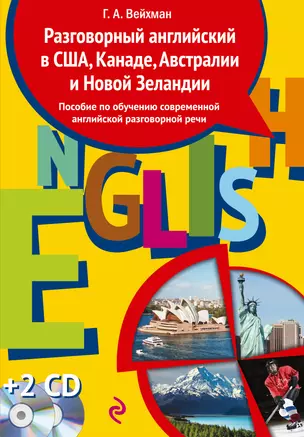 Г. А. Вейхман

Разговорный английский в США, Канаде, Австралии и Новой Зеландии

Пособие по обучению современной английской разговорной речи

ENGLISH

+2 CD